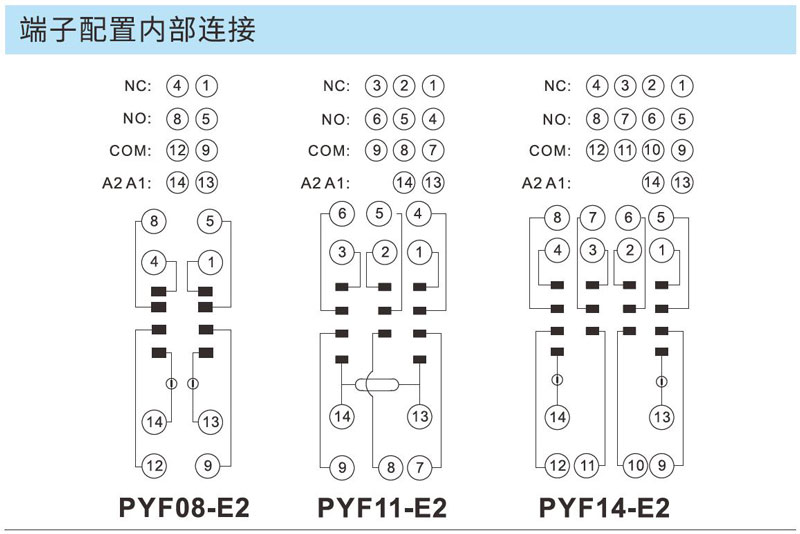 端子配置内部连接

NC: 4 1
NO: 8 5
COM: 12 9
A2 A1: 14 13

8 5
4 1
14 13
12 9

PYF08-E2

NC: 3 2 1
NO: 6 5 4
COM: 9 8 7
A2 A1: 14 13

6 5 4
3 2 1
14 13
9 8 7

PYF11-E2

NC: 4 3 2 1
NO: 8 7 6 5
COM: 12 11 10 9
A2 A1: 14 13

8 7 6 5
4 3 2 1
14 13
12 11 10 9

PYF14-E2